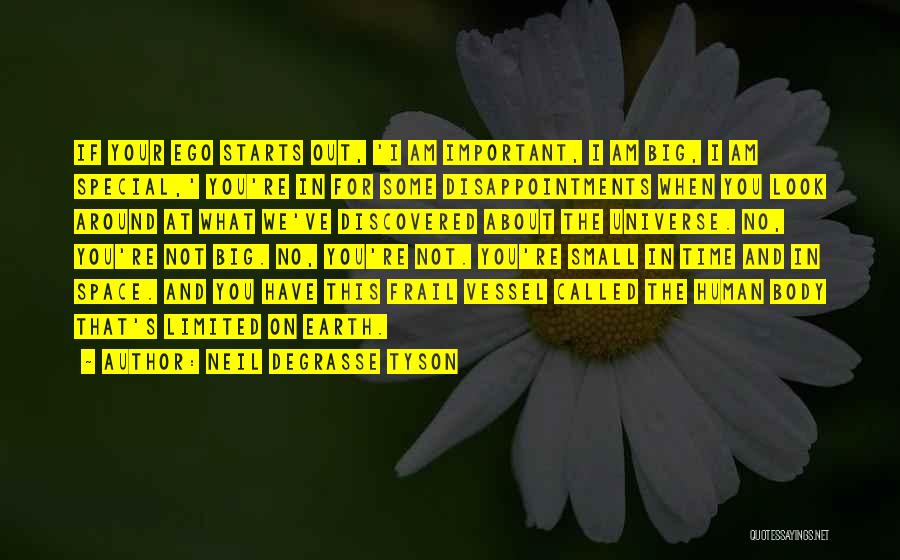 IF YOUR EGO STARTS OUT, 'I AM IMPORTANT, I AM BIG, I AM SPECIAL,' YOU'RE IN FOR SOME DISAPPOINTMENTS WHEN YOU LOOK AROUND AT WHAT WE'VE DISCOVERED ABOUT THE UNIVERSE. NO, YOU'RE NOT BIG. NO, YOU'RE NOT. YOU'RE SMALL IN TIME AND IN SPACE. AND YOU HAVE THIS FRAIL VESSEL CALLED THE HUMAN BODY THAT'S LIMITED ON EARTH.

~ AUTHOR: NEIL DEGRASSE TYSON

QUOTESSAYINGS.NET